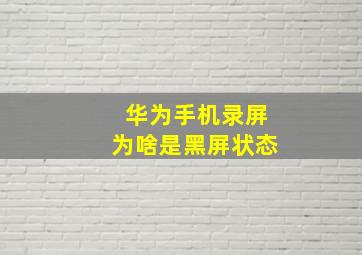 华为手机录屏
为啥是黑屏状态